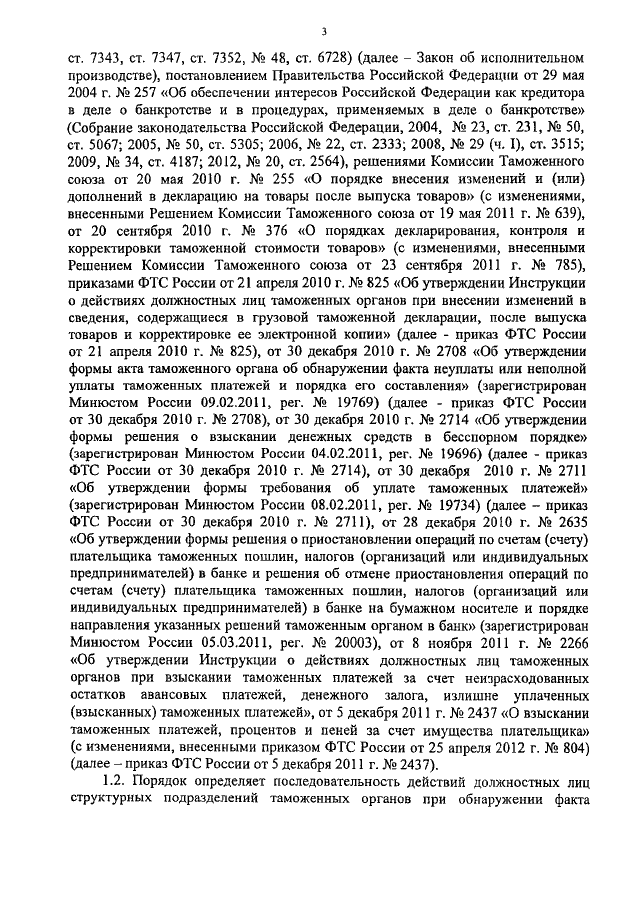 3

ст. 7343, ст. 7347, ст. 7352, № 48, ст. 6728) (далее – Закон об исполнительном производстве), постановлением Правительства Российской Федерации от 29 мая 2004 г. № 257 «Об обеспечении интересов Российской Федерации как кредитора в деле о банкротстве и в процедурах, применяемых в деле о банкротстве» (Собрание законодательства Российской Федерации, 2004, № 23, ст. 231, № 50, ст. 5067; 2005, № 50, ст. 5305; 2006, № 22, ст. 2333; 2008, № 29 (ч. I), ст. 3515; 2009, № 34, ст. 4187; 2012, № 20, ст. 2564), решениями Комиссии Таможенного союза от 20 мая 2010 г. № 255 «О порядке внесения изменений и (или) дополнений в декларацию на товары после выпуска товаров» (с изменениями, внесенными Решением Комиссии Таможенного союза от 19 мая 2011 г. № 639), от 20 сентября 2010 г. № 376 «О порядках декларирования, контроля и корректировки таможенной стоимости товаров» (с изменениями, внесенными Решением Комиссии Таможенного союза от 23 сентября 2011 г. № 785), приказами ФТС России от 21 апреля 2010 г. № 825 «Об утверждении Инструкции о действиях должностных лиц таможенных органов при внесении изменений в сведения, содержащиеся в грузовой таможенной декларации, после выпуска товаров и корректировке ее электронной копии» (далее - приказ ФТС России от 21 апреля 2010 г. № 825), от 30 декабря 2010 г. № 2708 «Об утверждении формы акта таможенного органа об обнаружении факта неуплаты или неполной уплаты таможенных платежей и порядка его составления» (зарегистрирован Минюстом России 09.02.2011, рег. № 19769) (далее - приказ ФТС России от 30 декабря 2010 г. № 2708), от 30 декабря 2010 г. № 2714 «Об утверждении формы решения о взыскании денежных средств в бесспорном порядке» (зарегистрирован Минюстом России 04.02.2011, рег. № 19696) (далее - приказ ФТС России от 30 декабря 2010 г. № 2714), от 30 декабря 2010 г. № 2711 «Об утверждении формы требования об уплате таможенных платежей» (зарегистрирован Минюстом России 08.02.2011, рег. № 19734) (далее – приказ ФТС России от 30 декабря 2010 г. № 2711), от 28 декабря 2010 г. № 2635 «Об утверждении формы решения о приостановлении операций по счетам (счету) плательщика таможенных пошлин, налогов (организаций или индивидуальных предпринимателей) в банке и решения об отмене приостановления операций по счетам (счету) плательщика таможенных пошлин, налогов (организаций или индивидуальных предпринимателей) в банке на бумажном носителе и порядке направления указанных решений таможенным органом в банк» (зарегистрирован Минюстом России 05.03.2011, рег. № 20003), от 8 ноября 2011 г. № 2266 «Об утверждении Инструкции о действиях должностных лиц таможенных органов при взыскании таможенных платежей за счет неизрасходованных остатков авансовых платежей, денежного залога, излишне уплаченных (взысканных) таможенных платежей», от 5 декабря 2011 г. № 2437 «О взыскании таможенных платежей, процентов и пеней за счет имущества плательщика» (с изменениями, внесенными приказом ФТС России от 25 апреля 2012 г. № 804) (далее – приказ ФТС России от 5 декабря 2011 г. № 2437).

1.2. Порядок определяет последовательность действий должностных лиц структурных подразделений таможенных органов при обнаружении факта